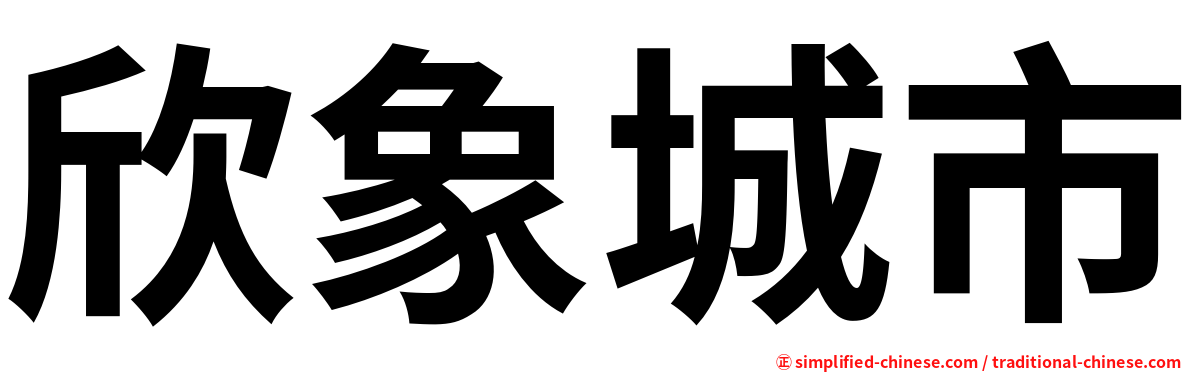 欣象城市

㊣ simplified-chinese.com / traditional-chinese.com